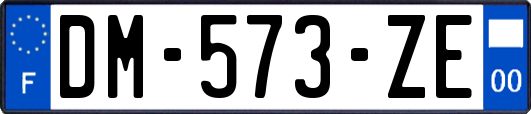 F
DM-573-ZE
00